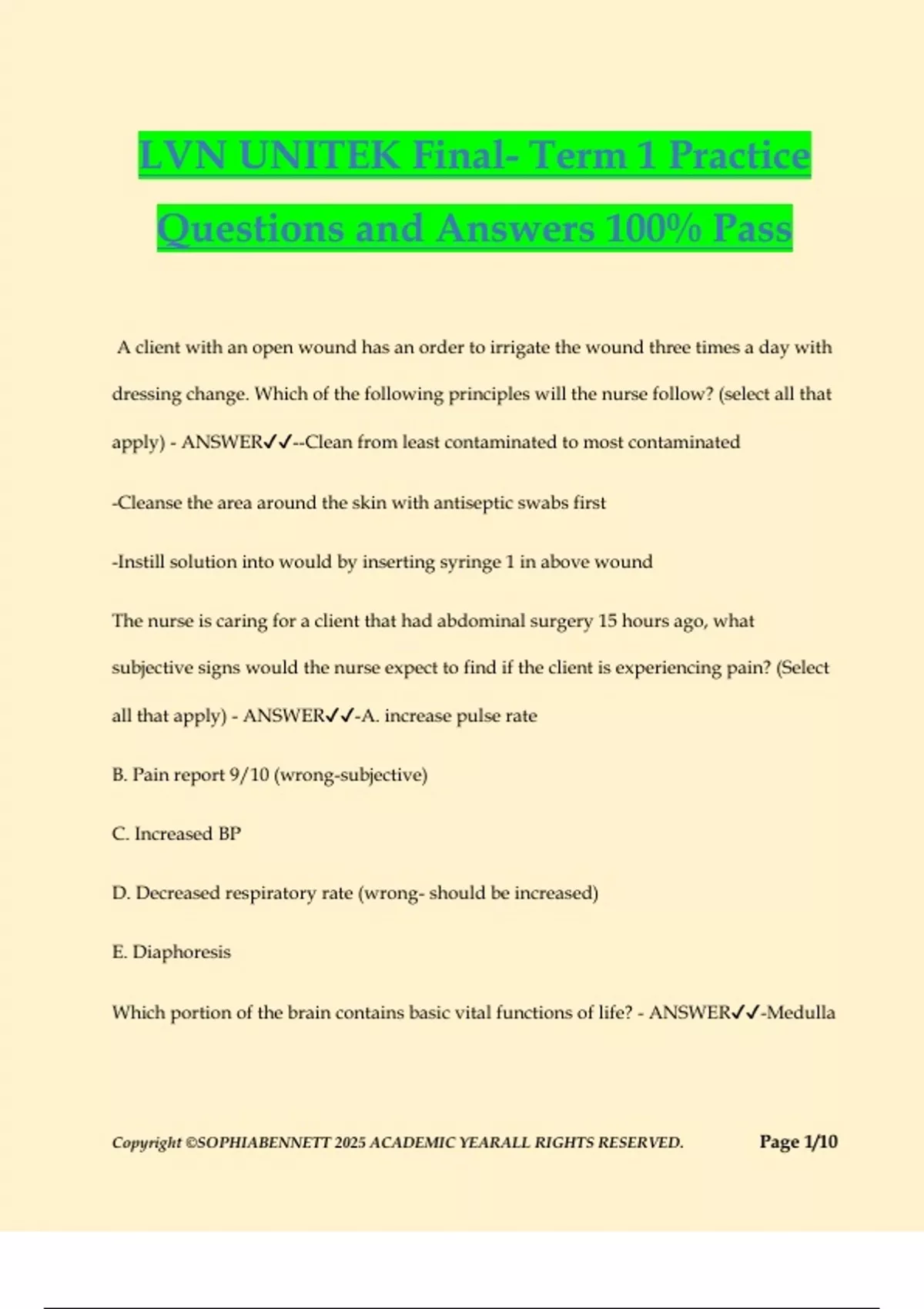 LVN UNITEK Final- Term 1 Practice Questions and Answers 100% Pass

A client with an open wound has an order to irrigate the wound three times a day with dressing change. Which of the following principles will the nurse follow? (select all that apply) - ANSWER✓✓--Clean from least contaminated to most contaminated

-Cleanse the area around the skin with antiseptic swabs first

-Instill solution into would by inserting syringe 1 in above wound

The nurse is caring for a client that had abdominal surgery 15 hours ago, what subjective signs would the nurse expect to find if the client is experiencing pain? (Select all that apply) - ANSWER✓✓-A. increase pulse rate

B. Pain report 9/10 (wrong-subjective)

C. Increased BP

D. Decreased respiratory rate (wrong- should be increased)

E. Diaphoresis

Which portion of the brain contains basic vital functions of life? - ANSWER✓✓-Medulla

Copyright ©SOPHIABENNETT 2025 ACADEMIC YEARALL RIGHTS RESERVED.

Page 1/10